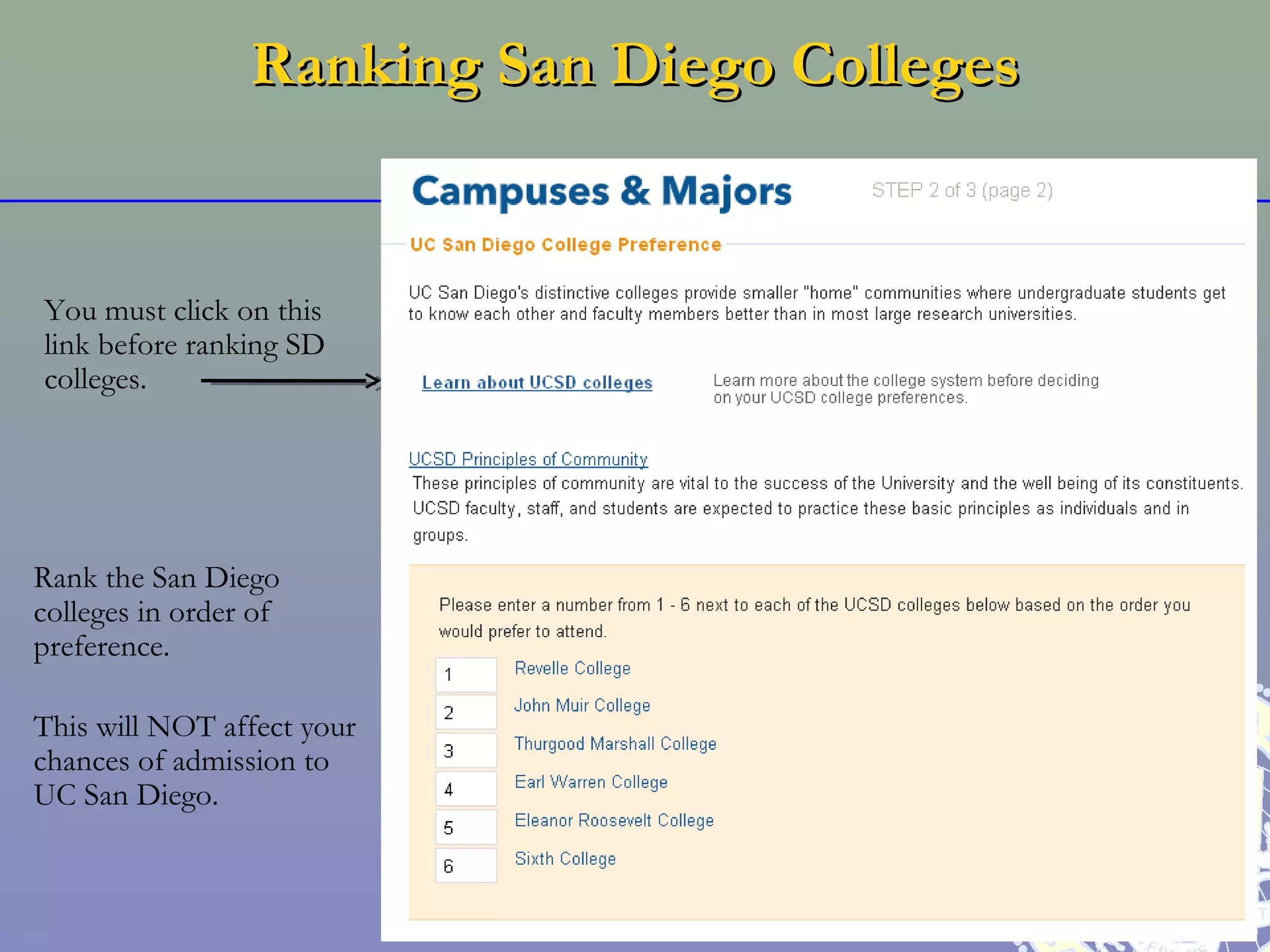 Ranking San Diego Colleges

You must click on this link before ranking SD colleges.

Rank the San Diego colleges in order of preference.

This will NOT affect your chances of admission to UC San Diego.

Campuses & Majors

STEP 2 of 3 (page 2)

UC San Diego College Preference

UC San Diego's distinctive colleges provide smaller "home" communities where undergraduate students get to know each other and faculty members better than in most large research universities.

Learn about UCSD colleges

Learn more about the college system before deciding on your UCSD college preferences.

UCSD Principles of Community

These principles of community are vital to the success of the University and the well being of its constituents. UCSD faculty, staff, and students are expected to practice these basic principles as individuals and in groups.

Please enter a number from 1 - 6 next to each of the UCSD colleges below based on the order you would prefer to attend.

1 Revelle College
2 John Muir College
3 Thurgood Marshall College
4 Earl Warren College
5 Eleanor Roosevelt College
6 Sixth College